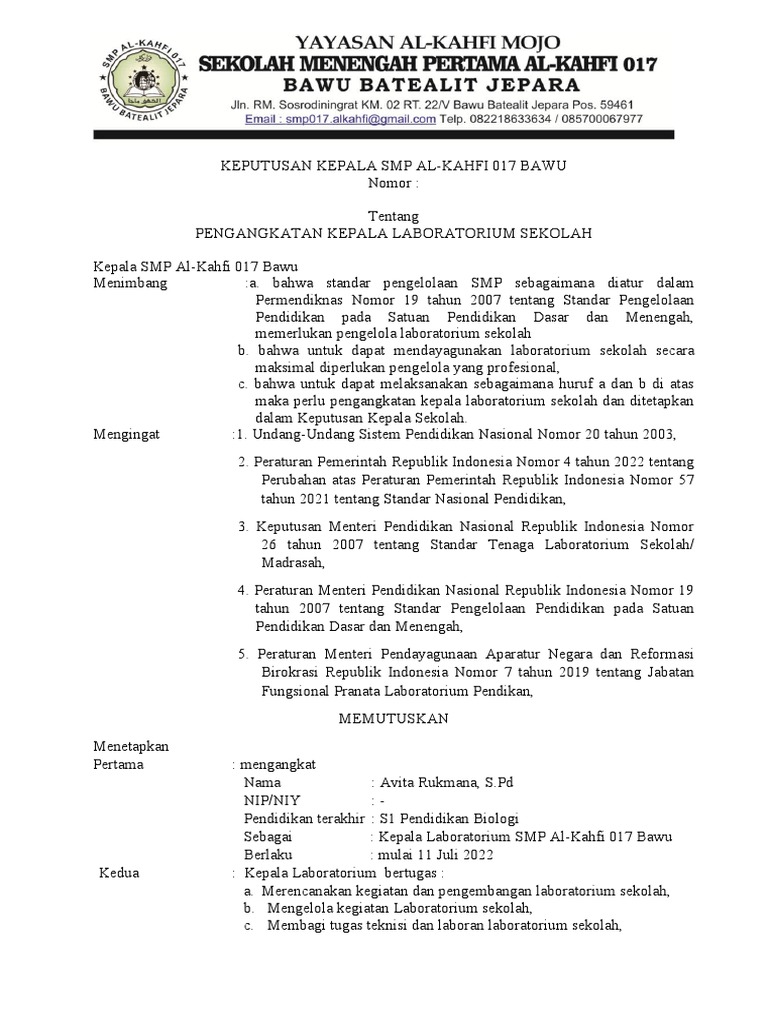 SMP AL-KAHFI 017
BAWU BATEALIT JEPARA

YAYASAN AL-KAHFI MOJO
SEKOLAH MENENGAH PERTAMA AL-KAHFI 017
BAWU BATEALIT JEPARA
Jln. RM. Sosrodiningrat KM. 02 RT. 22/V Bawu Batealit Jepara Pos. 59461
Email : smp017.alkahfi@gmail.com Telp. 082218633634 / 085700067977

KEPUTUSAN KEPALA SMP AL-KAHFI 017 BAWU
Nomor :

Tentang
PENGANGKATAN KEPALA LABORATORIUM SEKOLAH

Kepala SMP Al-Kahfi 017 Bawu
Menimbang :a. bahwa standar pengelolaan SMP sebagaimana diatur dalam Permendiknas Nomor 19 tahun 2007 tentang Standar Pengelolaan Pendidikan pada Satuan Pendidikan Dasar dan Menengah, memerlukan pengelola laboratorium sekolah
b. bahwa untuk dapat mendayagunakan laboratorium sekolah secara maksimal diperlukan pengelola yang profesional,
c. bahwa untuk dapat melaksanakan sebagaimana huruf a dan b di atas maka perlu pengangkatan kepala laboratorium sekolah dan ditetapkan dalam Keputusan Kepala Sekolah.
Mengingat :1. Undang-Undang Sistem Pendidikan Nasional Nomor 20 tahun 2003,

2. Peraturan Pemerintah Republik Indonesia Nomor 4 tahun 2022 tentang Perubahan atas Peraturan Pemerintah Republik Indonesia Nomor 57 tahun 2021 tentang Standar Nasional Pendidikan,

3. Keputusan Menteri Pendidikan Nasional Republik Indonesia Nomor 26 tahun 2007 tentang Standar Tenaga Laboratorium Sekolah/ Madrasah,

4. Peraturan Menteri Pendidikan Nasional Republik Indonesia Nomor 19 tahun 2007 tentang Standar Pengelolaan Pendidikan pada Satuan Pendidikan Dasar dan Menengah,

5. Peraturan Menteri Pendayagunaan Aparatur Negara dan Reformasi Birokrasi Republik Indonesia Nomor 7 tahun 2019 tentang Jabatan Fungsional Pranata Laboratorium Pendikan,

MEMUTUSKAN

Menetapkan
Pertama : mengangkat
Nama : Avita Rukmana, S.Pd
NIP/NIY : -
Pendidikan terakhir : S1 Pendidikan Biologi
Sebagai : Kepala Laboratorium SMP Al-Kahfi 017 Bawu
Berlaku : mulai 11 Juli 2022
Kedua : Kepala Laboratorium bertugas :
a. Merencanakan kegiatan dan pengembangan laboratorium sekolah,
b. Mengelola kegiatan Laboratorium sekolah,
c. Membagi tugas teknisi dan laboran laboratorium sekolah,